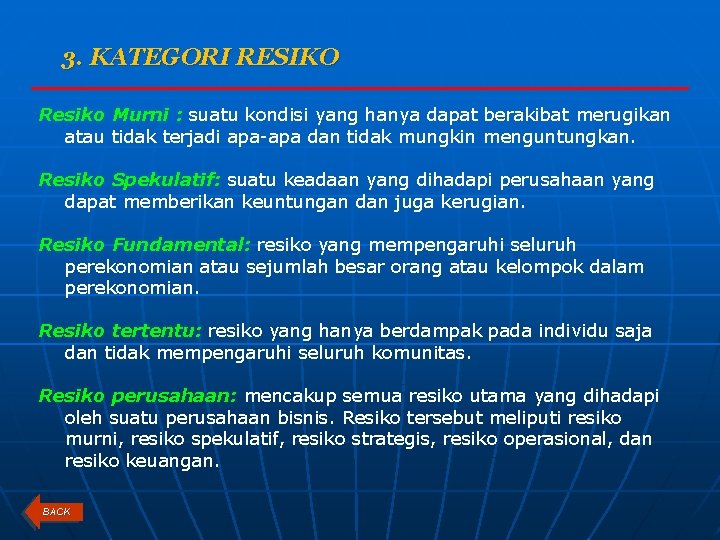 3. KATEGORI RESIKO

Resiko Murni : suatu kondisi yang hanya dapat berakibat merugikan atau tidak terjadi apa-apa dan tidak mungkin menguntungkan.

Resiko Spekulatif: suatu keadaan yang dihadapi perusahaan yang dapat memberikan keuntungan dan juga kerugian.

Resiko Fundamental: resiko yang mempengaruhi seluruh perekonomian atau sejumlah besar orang atau kelompok dalam perekonomian.

Resiko tertentu: resiko yang hanya berdampak pada individu saja dan tidak mempengaruhi seluruh komunitas.

Resiko perusahaan: mencakup semua resiko utama yang dihadapi oleh suatu perusahaan bisnis. Resiko tersebut meliputi resiko murni, resiko spekulatif, resiko strategis, resiko operasional, dan resiko keuangan.

BACK